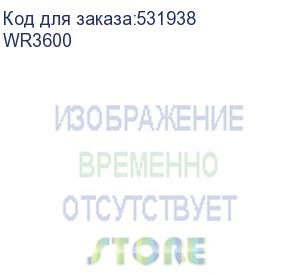 Код для заказа:531938
WR3600

ИЗОБРАЖЕНИЕ
ВРЕМЕННО
ОТСУТСТВУЕТ
STORE